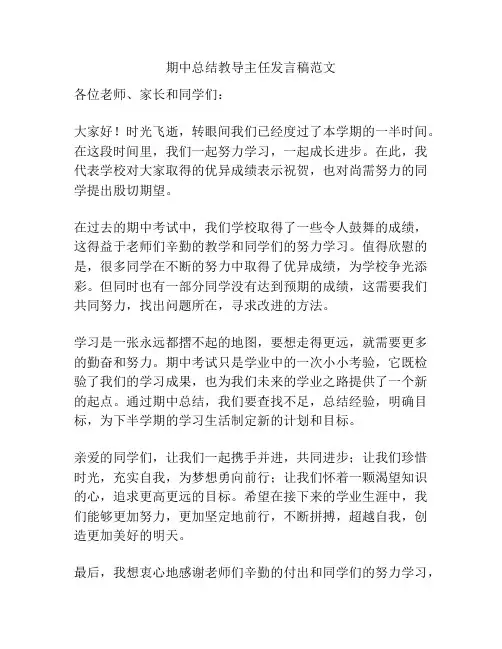 期中总结教导主任发言稿范文

各位老师、家长和同学们：

大家好！时光飞逝，转眼间我们已经度过了本学期的一半时间。在这段时间里，我们一起努力学习，一起成长进步。在此，我代表学校对大家取得的优异成绩表示祝贺，也对尚需努力的同学提出殷切期望。

在过去的期中考试中，我们学校取得了一些令人鼓舞的成绩，这得益于老师们辛勤的教学和同学们的努力学习。值得欣慰的是，很多同学在不断的努力中取得了优异成绩，为学校争光添彩。但同时也有一部分同学没有达到预期的成绩，这需要我们共同努力，找出问题所在，寻求改进的方法。

学习是一张永远都摺不起的地图，要想走得更远，就需要更多的勤奋和努力。期中考试只是学业中的一次小小考验，它既检验了我们的学习成果，也为我们未来的学业之路提供了一个新的起点。通过期中总结，我们要查找不足，总结经验，明确目标，为下半学期的学习生活制定新的计划和目标。

亲爱的同学们，让我们一起携手并进，共同进步；让我们珍惜时光，充实自我，为梦想勇向前行；让我们怀着一颗渴望知识的心，追求更高更远的目标。希望在接下来的学业生涯中，我们能够更加努力，更加坚定地前行，不断拼搏，超越自我，创造更加美好的明天。

最后，我想衷心地感谢老师们辛勤的付出和同学们的努力学习，